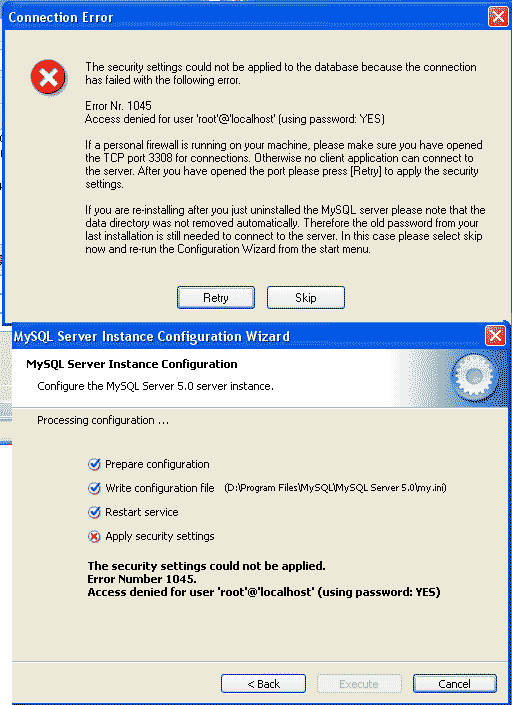 Connection Error

The security settings could not be applied to the database because the connection has failed with the following error.

Error Nr. 1045
Access denied for user 'root'@'localhost' (using password: YES)

If a personal firewall is running on your machine, please make sure you have opened the TCP port 3308 for connections. Otherwise no client application can connect to the server. After you have opened the port please press [Retry] to apply the security settings.

If you are re-installing after you just uninstalled the MySQL server please note that the data directory was not removed automatically. Therefore the old password from your last installation is still needed to connect to the server. In this case please select skip now and re-run the Configuration Wizard from the start menu.

Retry Skip

MySQL Server Instance Configuration Wizard

MySQL Server Instance Configuration

Configure the MySQL Server 5.0 server instance.

Processing configuration ...

Prepare configuration

Write configuration file (D:\Program Files\MySQL\MySQL Server 5.0\my.ini)

Restart service

Apply security settings

The security settings could not be applied.
Error Number 1045.
Access denied for user 'root'@'localhost' (using password: YES)

< Back Execute Cancel